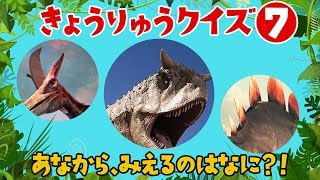 きょうりゅうクイズ 7

あなから、みえるのはなに?!